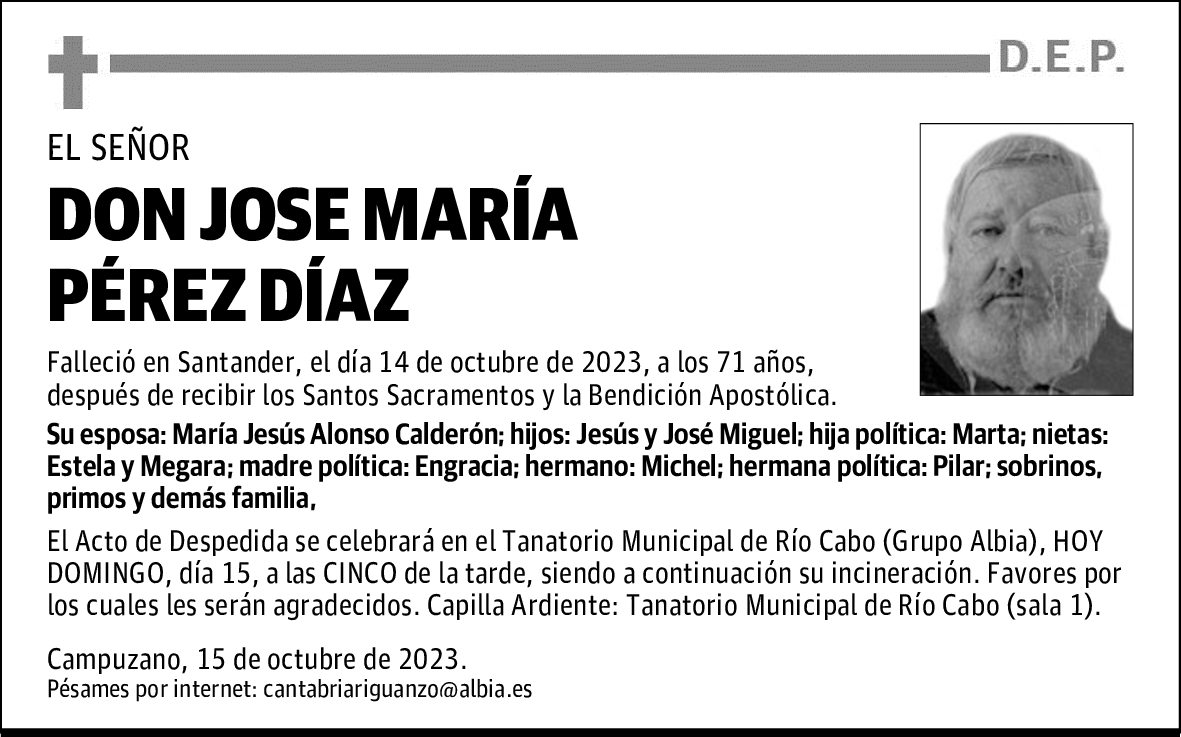 D.E.P.

EL SEÑOR

DON JOSE MARÍA PÉREZ DÍAZ

Falleció en Santander, el día 14 de octubre de 2023, a los 71 años, después de recibir los Santos Sacramentos y la Bendición Apostólica.

Su esposa: María Jesús Alonso Calderón; hijos: Jesús y José Miguel; hija política: Marta; nietas: Estela y Megara; madre política: Engracia; hermano: Michel; hermana política: Pilar; sobrinos, primos y demás familia,

El Acto de Despedida se celebrará en el Tanatorio Municipal de Río Cabo (Grupo Albia), HOY DOMINGO, día 15, a las CINCO de la tarde, siendo a continuación su incineración. Favores por los cuales les serán agradecidos. Capilla Ardiente: Tanatorio Municipal de Río Cabo (sala 1).

Campuzano, 15 de octubre de 2023.
Pésames por internet: cantabriariguanzo@albia.es